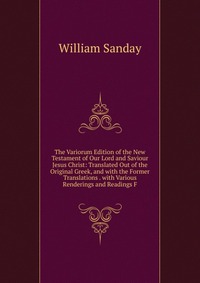 William Sanday

The Variorum Edition of the New Testament of Our Lord and Saviour Jesus Christ: Translated Out of the Original Greek, and with the Former Translations . with Various Renderings and Readings F